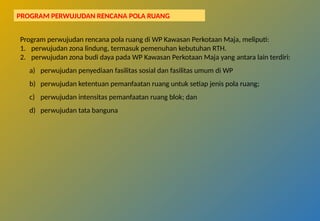 PROGRAM PERWUJUDAN RENCANA POLA RUANG

Program perwujudan rencana pola ruang di WP Kawasan Perkotaan Maja, meliputi:
1. perwujudan zona lindung, termasuk pemenuhan kebutuhan RTH.
2. perwujudan zona budi daya pada WP Kawasan Perkotaan Maja yang antara lain terdiri:

a) perwujudan penyediaan fasilitas sosial dan fasilitas umum di WP

b) perwujudan ketentuan pemanfaatan ruang untuk setiap jenis pola ruang;

c) perwujudan intensitas pemanfaatan ruang blok; dan

d) perwujudan tata banguna